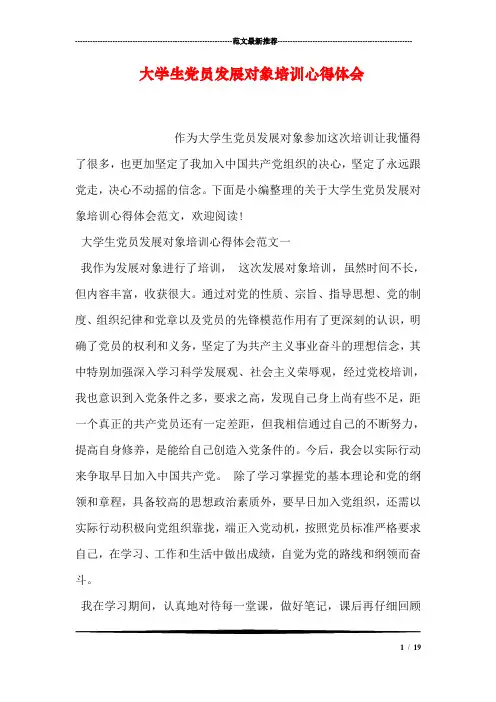 范文最新推荐

大学生党员发展对象培训心得体会

作为大学生党员发展对象参加这次培训让我懂得了很多，也更加坚定了我加入中国共产党组织的决心，坚定了永远跟党走，决心不动摇的信念。下面是小编整理的关于大学生党员发展对象培训心得体会范文，欢迎阅读！

大学生党员发展对象培训心得体会范文一

我作为发展对象进行了培训， 这次发展对象培训，虽然时间不长，但内容丰富，收获很大。通过对党的性质、宗旨、指导思想、党的制度、组织纪律和党章以及党员的先锋模范作用有了更深刻的认识，明确了党员的权利和义务，坚定了为共产主义事业奋斗的理想信念，其中特别加强深入学习科学发展观、社会主义荣辱观，经过党校培训，我也意识到入党条件之多，要求之高，发现自己身上尚有些不足，距一个真正的共产党员还有一定差距，但我相信通过自己的不断努力，提高自身修养，是能给自己创造入党条件的。今后，我会以实际行动来争取早日加入中国共产党。 除了学习掌握党的基本理论和党的纲领和章程，具备较高的思想政治素质外，要早日加入党组织，还需以实际行动积极向党组织靠拢，端正入党动机，按照党员标准严格要求自己，在学习、工作和生活中做出成绩，自觉为党的路线和纲领而奋斗。

我在学习期间，认真地对待每一堂课，做好笔记，课后再仔细回顾

1 / 19